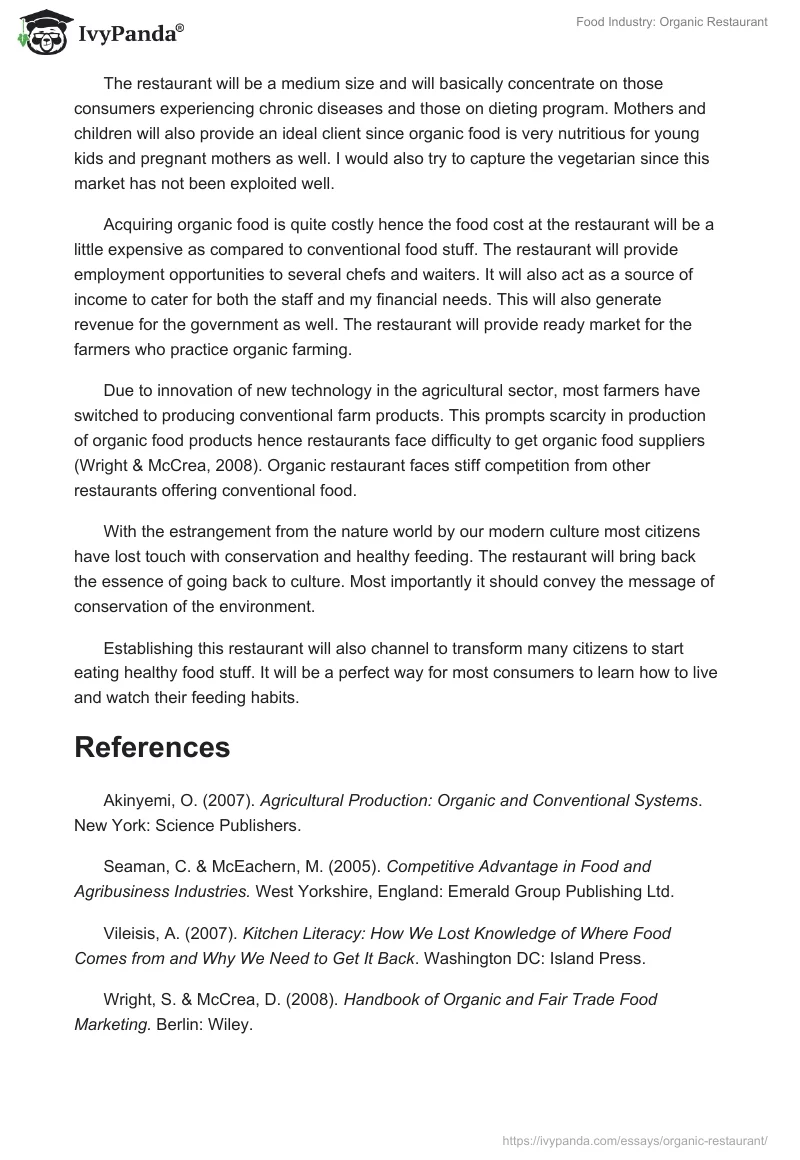 IvyPanda®

Food Industry: Organic Restaurant

The restaurant will be a medium size and will basically concentrate on those consumers experiencing chronic diseases and those on dieting program. Mothers and children will also provide an ideal client since organic food is very nutritious for young kids and pregnant mothers as well. I would also try to capture the vegetarian since this market has not been exploited well.

Acquiring organic food is quite costly hence the food cost at the restaurant will be a little expensive as compared to conventional food stuff. The restaurant will provide employment opportunities to several chefs and waiters. It will also act as a source of income to cater for both the staff and my financial needs. This will also generate revenue for the government as well. The restaurant will provide ready market for the farmers who practice organic farming.

Due to innovation of new technology in the agricultural sector, most farmers have switched to producing conventional farm products. This prompts scarcity in production of organic food products hence restaurants face difficulty to get organic food suppliers (Wright & McCrea, 2008). Organic restaurant faces stiff competition from other restaurants offering conventional food.

With the estrangement from the nature world by our modern culture most citizens have lost touch with conservation and healthy feeding. The restaurant will bring back the essence of going back to culture. Most importantly it should convey the message of conservation of the environment.

Establishing this restaurant will also channel to transform many citizens to start eating healthy food stuff. It will be a perfect way for most consumers to learn how to live and watch their feeding habits.

References

Akinyemi, O. (2007). Agricultural Production: Organic and Conventional Systems. New York: Science Publishers.

Seaman, C. & McEachern, M. (2005). Competitive Advantage in Food and Agribusiness Industries. West Yorkshire, England: Emerald Group Publishing Ltd.

Vileisis, A. (2007). Kitchen Literacy: How We Lost Knowledge of Where Food Comes from and Why We Need to Get It Back. Washington DC: Island Press.

Wright, S. & McCrea, D. (2008). Handbook of Organic and Fair Trade Food Marketing. Berlin: Wiley.

https://ivypanda.com/essays/organic-restaurant/